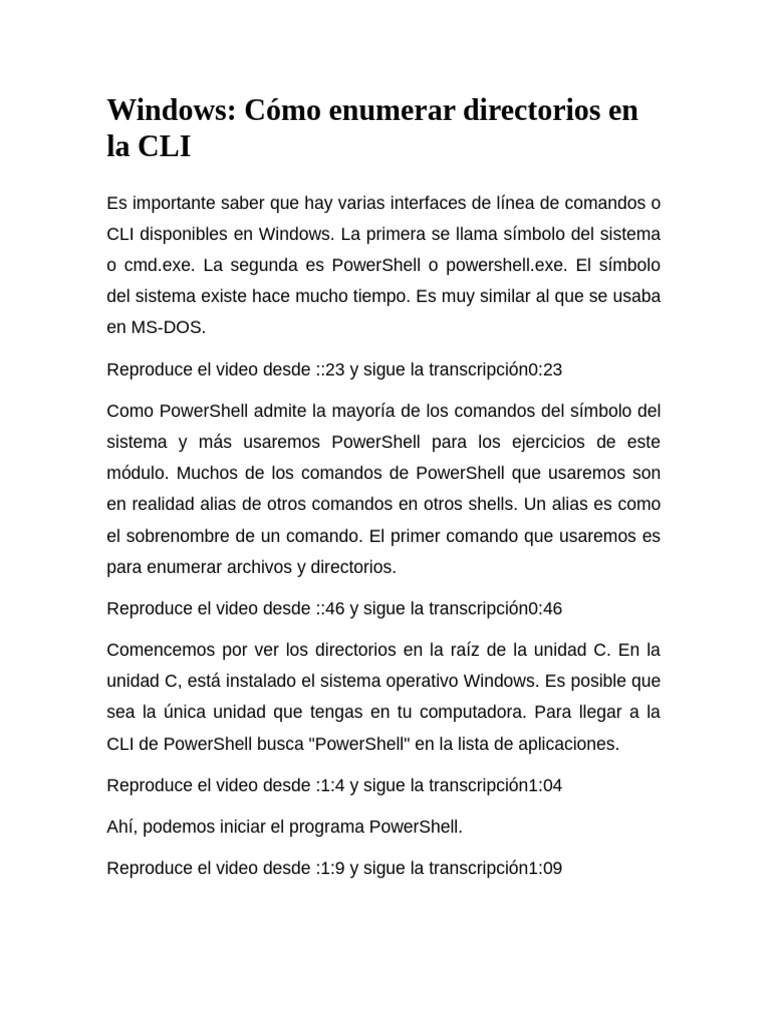 Windows: Cómo enumerar directorios en la CLI

Es importante saber que hay varias interfaces de línea de comandos o CLI disponibles en Windows. La primera se llama símbolo del sistema o cmd.exe. La segunda es PowerShell o powershell.exe. El símbolo del sistema existe hace mucho tiempo. Es muy similar al que se usaba en MS-DOS.

Reproduce el video desde ::23 y sigue la transcripción0:23

Como PowerShell admite la mayoría de los comandos del símbolo del sistema y más usaremos PowerShell para los ejercicios de este módulo. Muchos de los comandos de PowerShell que usaremos son en realidad alias de otros comandos en otros shells. Un alias es como el sobrenombre de un comando. El primer comando que usaremos es para enumerar archivos y directorios.

Reproduce el video desde ::46 y sigue la transcripción0:46

Comencemos por ver los directorios en la raíz de la unidad C. En la unidad C, está instalado el sistema operativo Windows. Es posible que sea la única unidad que tengas en tu computadora. Para llegar a la CLI de PowerShell busca "PowerShell" en la lista de aplicaciones.

Reproduce el video desde :1:4 y sigue la transcripción1:04

Ahí, podemos iniciar el programa PowerShell.

Reproduce el video desde :1:9 y sigue la transcripción1:09